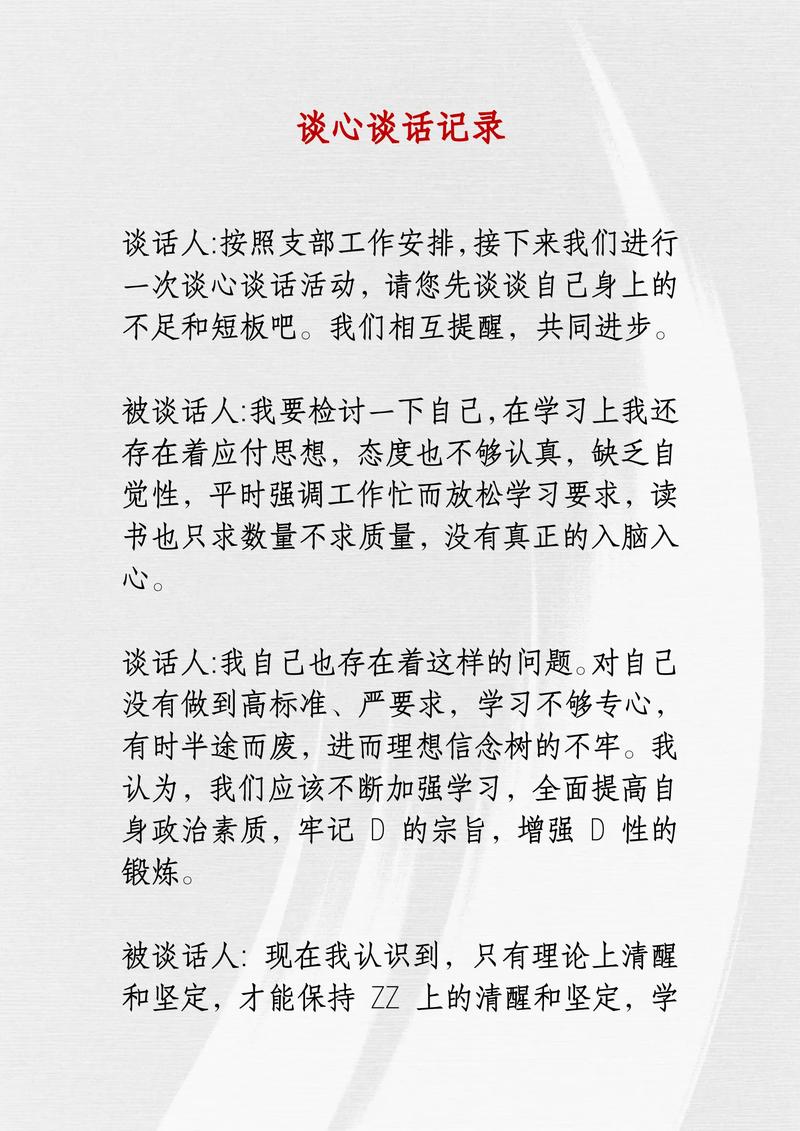 谈心谈话记录

谈话人:按照支部工作安排,接下来我们进行一次谈心谈话活动，请您先谈谈自己身上的不足和短板吧。我们相互提醒，共同进步。

被谈话人:我要检讨一下自己,在学习上我还存在着应付思想，态度也不够认真，缺乏自觉性，平时强调工作忙而放松学习要求，读书也只求数量不求质量，没有真正的入脑入心。

谈话人:我自己也存在着这样的问题。对自己没有做到高标准、严要求，学习不够专心，有时半途而废，进而理想信念树的不牢。我认为，我们应该不断加强学习，全面提高自身政治素质，牢记 D 的宗旨，增强 D 性的锻炼。

被谈话人: 现在我认识到，只有理论上清醒和坚定，才能保持 ZZ 上的清醒和坚定，学